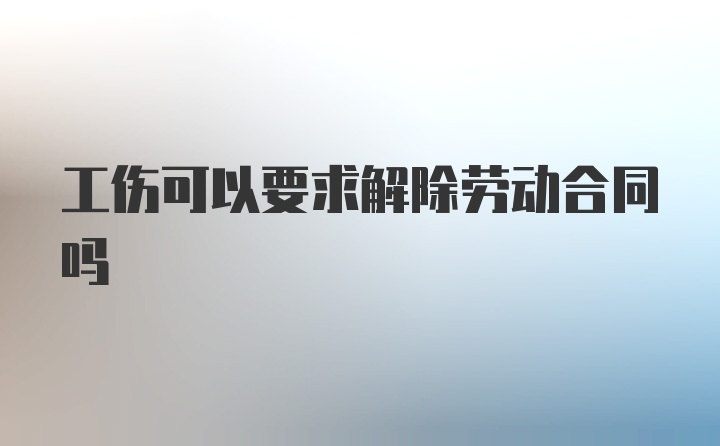 工伤可以要求解除劳动合同吗